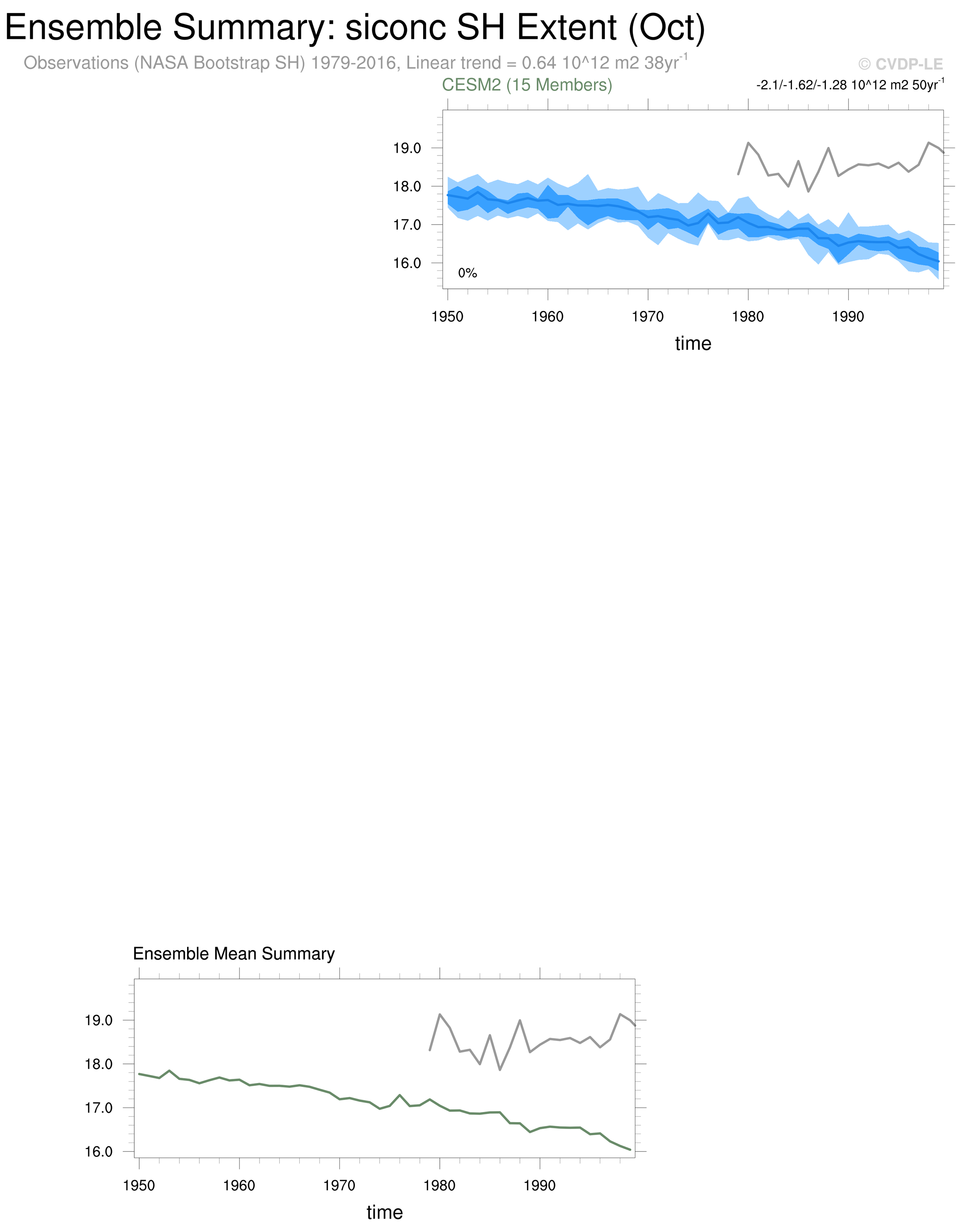 Ensemble Summary: siconc SH Extent (Oct)

Observations (NASA Bootstrap SH) 1979-2016, Linear trend = 0.64 10^12 m2 38yr$^{-1}$

© CVDP-LE

CESM2 (15 Members)

-2.1/-1.62/-1.28 10^12 m2 50yr$^{-1}$

19.0
18.0
17.0
16.0

0%

1950 1960 1970 1980 1990

time

Ensemble Mean Summary

19.0
18.0
17.0
16.0

1950 1960 1970 1980 1990

time